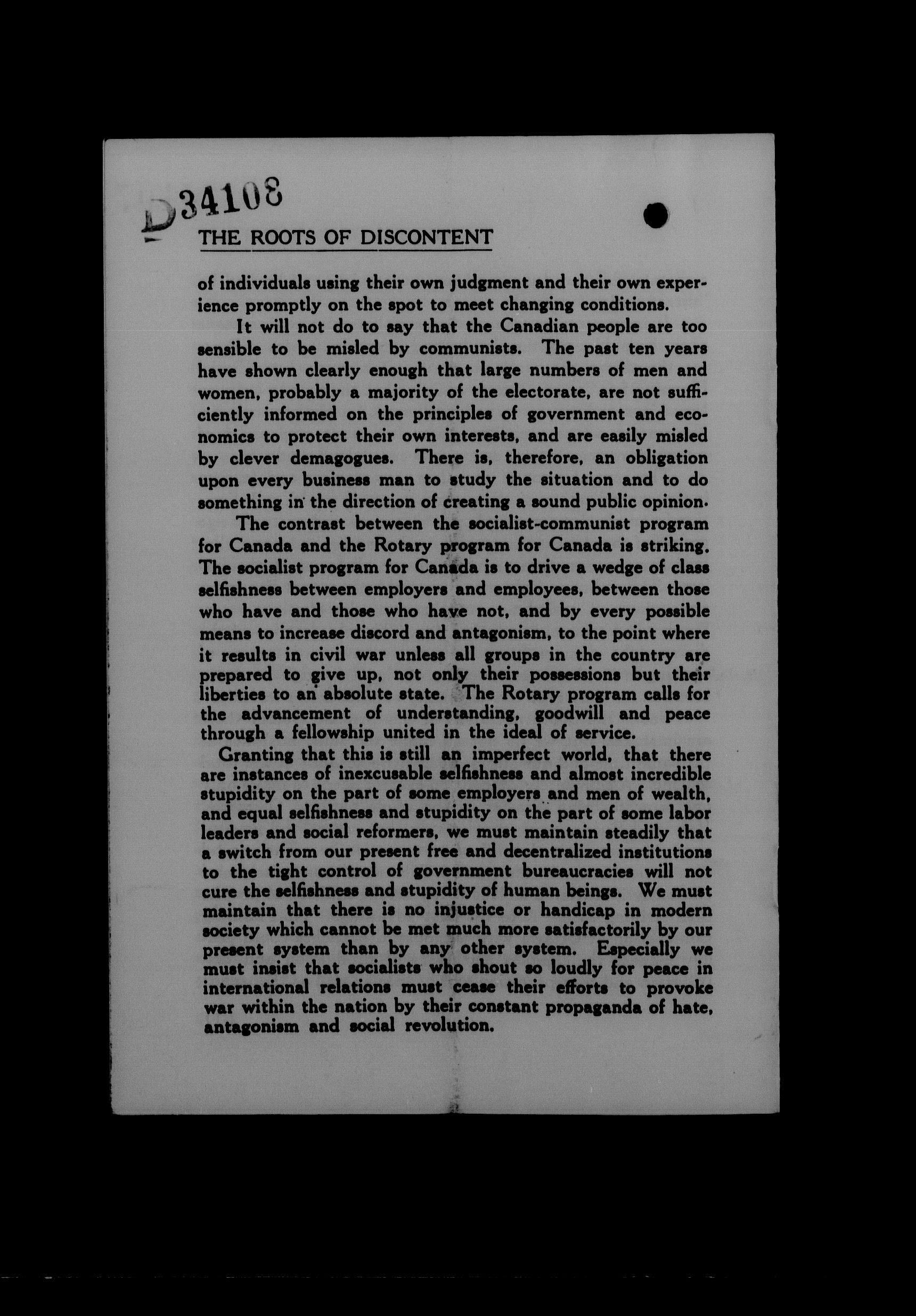 D34108

THE ROOTS OF DISCONTENT

of individuals using their own judgment and their own experience promptly on the spot to meet changing conditions.

It will not do to say that the Canadian people are too sensible to be misled by communists. The past ten years have shown clearly enough that large numbers of men and women, probably a majority of the electorate, are not sufficiently informed on the principles of government and economics to protect their own interests, and are easily misled by clever demagogues. There is, therefore, an obligation upon every business man to study the situation and to do something in the direction of creating a sound public opinion.

The contrast between the socialist-communist program for Canada and the Rotary program for Canada is striking. The socialist program for Canada is to drive a wedge of class selfishness between employers and employees, between those who have and those who have not, and by every possible means to increase discord and antagonism, to the point where it results in civil war unless all groups in the country are prepared to give up, not only their possessions but their liberties to an absolute state. The Rotary program calls for the advancement of understanding, goodwill and peace through a fellowship united in the ideal of service.

Granting that this is still an imperfect world, that there are instances of inexcusable selfishness and almost incredible stupidity on the part of some employers and men of wealth, and equal selfishness and stupidity on the part of some labor leaders and social reformers, we must maintain steadily that a switch from our present free and decentralized institutions to the tight control of government bureaucracies will not cure the selfishness and stupidity of human beings. We must maintain that there is no injustice or handicap in modern society which cannot be met much more satisfactorily by our present system than by any other system. Especially we must insist that socialists who shout so loudly for peace in international relations must cease their efforts to provoke war within the nation by their constant propaganda of hate, antagonism and social revolution.